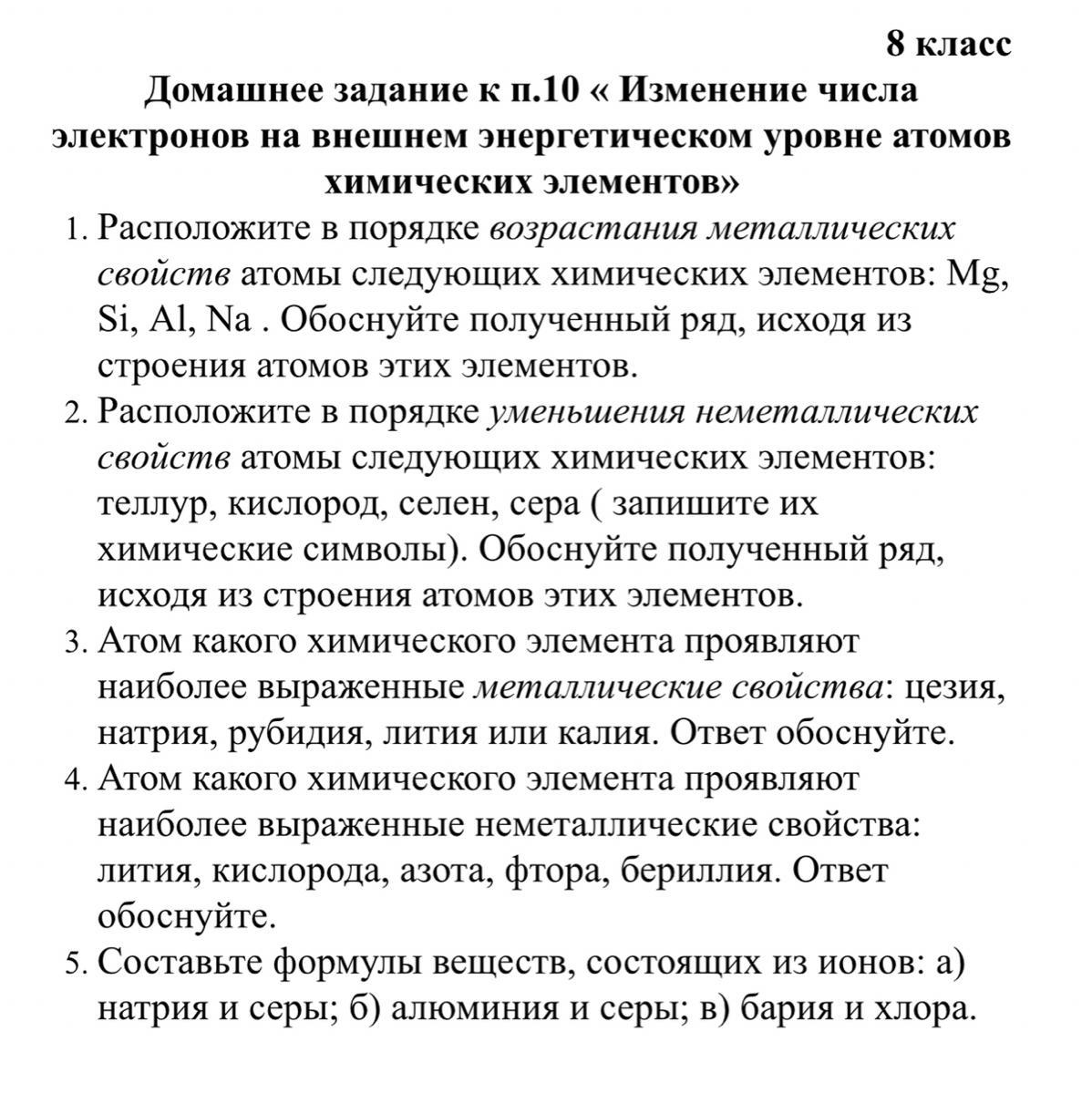 8 класс

Домашнее задание к п.10 « Изменение числа электронов на внешнем энергетическом уровне атомов химических элементов»

1. Расположите в порядке возрастания металлических свойств атомы следующих химических элементов: Mg, Si, Al, Na . Обоснуйте полученный ряд, исходя из строения атомов этих элементов.
2. Расположите в порядке уменьшения неметаллических свойств атомы следующих химических элементов: теллур, кислород, селен, сера ( запишите их химические символы). Обоснуйте полученный ряд, исходя из строения атомов этих элементов.
3. Атом какого химического элемента проявляют наиболее выраженные металлические свойства: цезия, натрия, рубидия, лития или калия. Ответ обоснуйте.
4. Атом какого химического элемента проявляют наиболее выраженные неметаллические свойства: лития, кислорода, азота, фтора, бериллия. Ответ обоснуйте.
5. Составьте формулы веществ, состоящих из ионов: а) натрия и серы; б) алюминия и серы; в) бария и хлора.